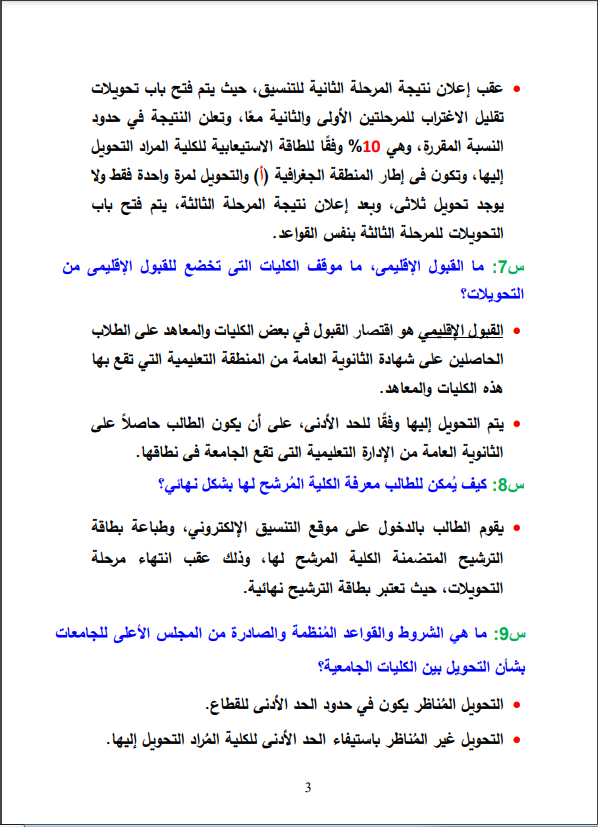 • عقب إعلان نتيجة المرحلة الثانية للتنسيق، حيث يتم فتح باب تحويلات تقليل الاغتراب للمرحلتين الأولى والثانية معًا، وتعلن النتيجة في حدود النسبة المقررة، وهي 10% وفقًا للطاقة الاستيعابية للكلية المراد التحويل إليها، وتكون فى إطار المنطقة الجغرافية (أ) والتحويل لمرة واحدة فقط ولا يوجد تحويل ثلاثى، وبعد إعلان نتيجة المرحلة الثالثة، يتم فتح باب التحويلات للمرحلة الثالثة بنفس القواعد.

س7: ما القبول الإقليمى، ما موقف الكليات التى تخضع للقبول الإقليمى من التحويلات؟

• القبول الإقليمي هو اقتصار القبول في بعض الكليات والمعاهد على الطلاب الحاصلين على شهادة الثانوية العامة من المنطقة التعليمية التي تقع بها هذه الكليات والمعاهد.

• يتم التحويل إليها وفقًا للحد الأدنى، على أن يكون الطالب حاصلاً على الثانوية العامة من الإدارة التعليمية التى تقع الجامعة فى نطاقها.

س8: كيف يُمكن للطالب معرفة الكلية المُرشح لها بشكل نهائي؟

• يقوم الطالب بالدخول على موقع التنسيق الإلكتروني، وطباعة بطاقة الترشيح المتضمنة الكلية المرشح لها، وذلك عقب انتهاء مرحلة التحويلات، حيث تعتبر بطاقة الترشيح نهائية.

س9: ما هي الشروط والقواعد المُنظمة والصادرة من المجلس الأعلى للجامعات بشأن التحويل بين الكليات الجامعية؟

• التحويل المُناظر يكون في حدود الحد الأدنى للقطاع.

• التحويل غير المُناظر باستيفاء الحد الأدنى للكلية المُراد التحويل إليها.

3